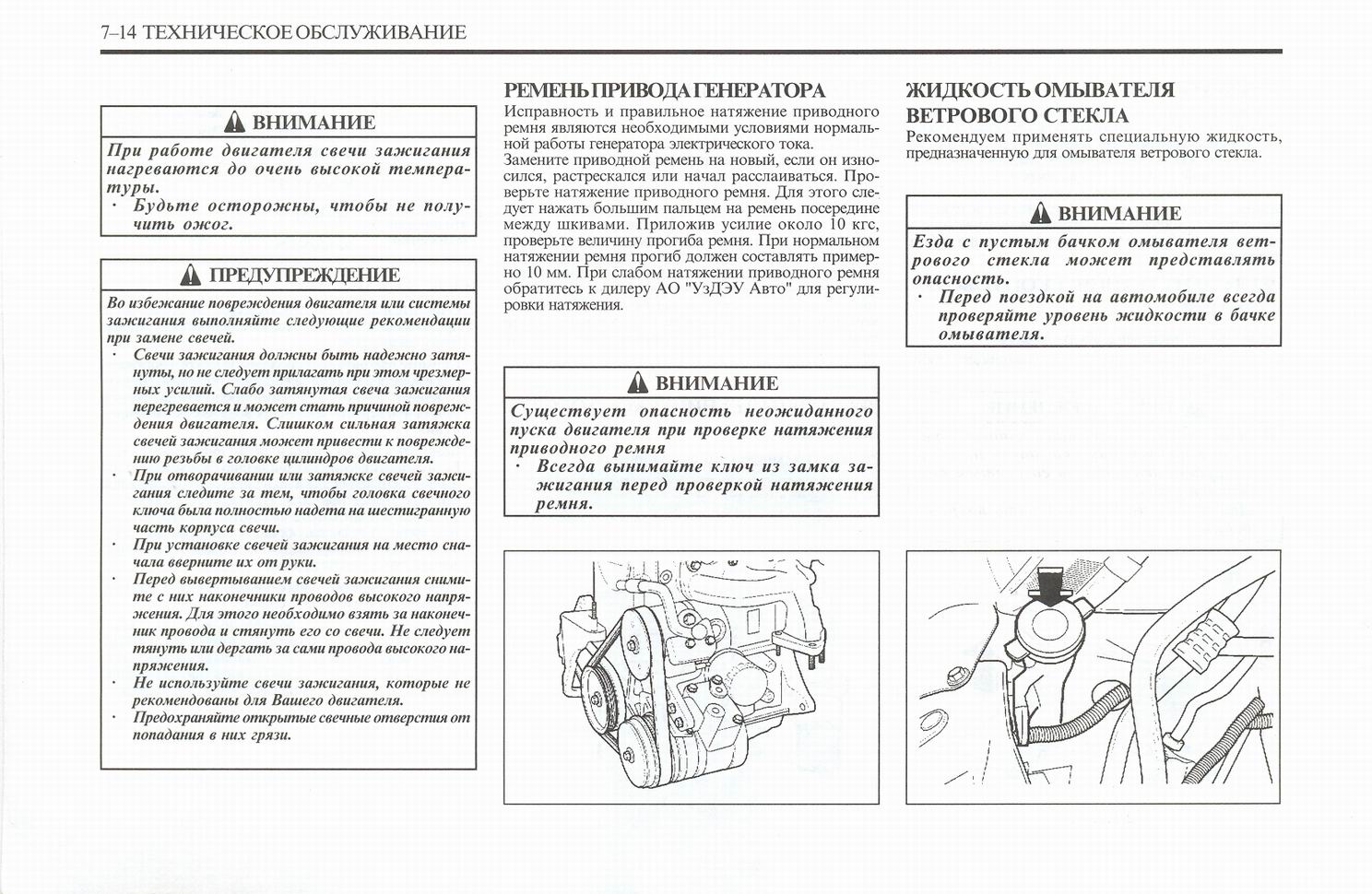 7–14 ТЕХНИЧЕСКОЕ ОБСЛУЖИВАНИЕ

ВНИМАНИЕ

При работе двигателя свечи зажигания нагреваются до очень высокой температуры.

· Будьте осторожны, чтобы не получить ожог.

ПРЕДУПРЕЖДЕНИЕ

Во избежание повреждения двигателя или системы зажигания выполняйте следующие рекомендации при замене свечей.

· Свечи зажигания должны быть надежно затянуты, но не следует прилагать при этом чрезмерных усилий. Слабо затянутая свеча зажигания перегревается и может стать причиной повреждения двигателя. Слишком сильная затяжка свечей зажигания может привести к повреждению резьбы в головке цилиндров двигателя.

· При отворачивании или затяжке свечей зажигания следите за тем, чтобы головка свечного ключа была полностью надета на шестигранную часть корпуса свечи.

· При установке свечей зажигания на место сначала вверните их от руки.

· Перед вывертыванием свечей зажигания снимите с них наконечники проводов высокого напряжения. Для этого необходимо взять за наконечник провода и стянуть его со свечи. Не следует тянуть или дергать за сами провода высокого напряжения.

· Не используйте свечи зажигания, которые не рекомендованы для Вашего двигателя.

· Предохраняйте открытые свечные отверстия от попадания в них грязи.

РЕМЕНЬ ПРИВОДА ГЕНЕРАТОРА

Исправность и правильное натяжение приводного ремня являются необходимыми условиями нормальной работы генератора электрического тока.

Замените приводной ремень на новый, если он износился, растрескался или начал расслаиваться. Проверьте натяжение приводного ремня. Для этого следует нажать большим пальцем на ремень посередине между шкивами. Приложив усилие около 10 кгс, проверьте величину прогиба ремня. При нормальном натяжении ремня прогиб должен составлять примерно 10 мм. При слабом натяжении приводного ремня обратитесь к дилеру АО "УзДЭУ Авто" для регулировки натяжения.

ВНИМАНИЕ

Существует опасность неожиданного пуска двигателя при проверке натяжения приводного ремня

· Всегда вынимайте ключ из замка зажигания перед проверкой натяжения ремня.

ЖИДКОСТЬ ОМЫВАТЕЛЯ ВЕТРОВОГО СТЕКЛА

Рекомендуем применять специальную жидкость, предназначенную для омывателя ветрового стекла.

ВНИМАНИЕ

Езда с пустым бачком омывателя ветрового стекла может представлять опасность.

· Перед поездкой на автомобиле всегда проверяйте уровень жидкости в бачке омывателя.